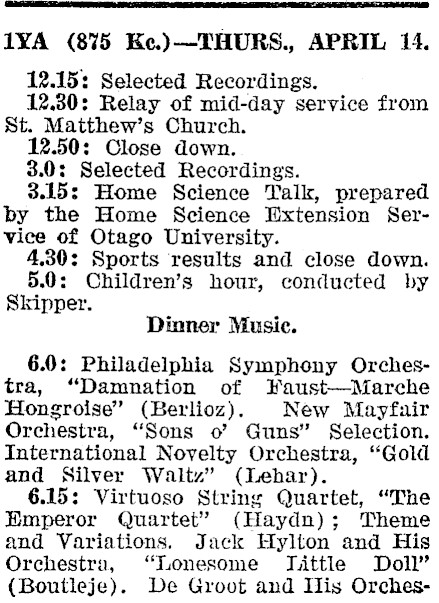 1YA (875 Kc.)—THURS., APRIL 14.

12.15: Selected Recordings.

12.30: Relay of mid-day service from St. Matthew's Church.

12.50: Close down.

3.0: Selected Recordings.

3.15: Home Science Talk, prepared by the Home Science Extension Service of Otago University.

4.30: Sports results and close down.

5.0: Children's hour, conducted by Skipper.

Dinner Music.

6.0: Philadelphia Symphony Orchestra, "Damnation of Faust—Marche Hongroise" (Berlioz). New Mayfair Orchestra, "Sons o' Guns" Selection. International Novelty Orchestra, "Gold and Silver Waltz" (Lehar).

6.15: Virtuoso String Quartet, "The Emperor Quartet" (Haydn); Theme and Variations. Jack Hylton and His Orchestra, "Lonesome Little Doll" (Boutleje). De Groot and His Orches-